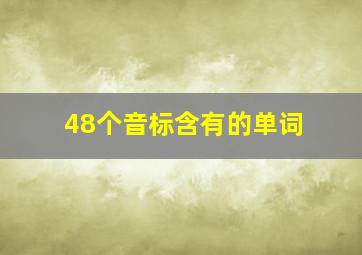 48个音标含有的单词